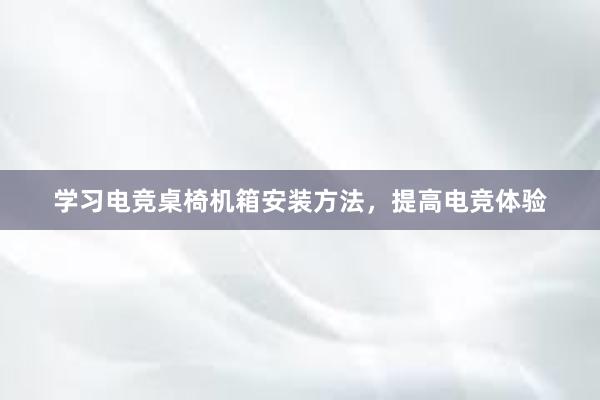 学习电竞桌椅机箱安装方法，提高电竞体验